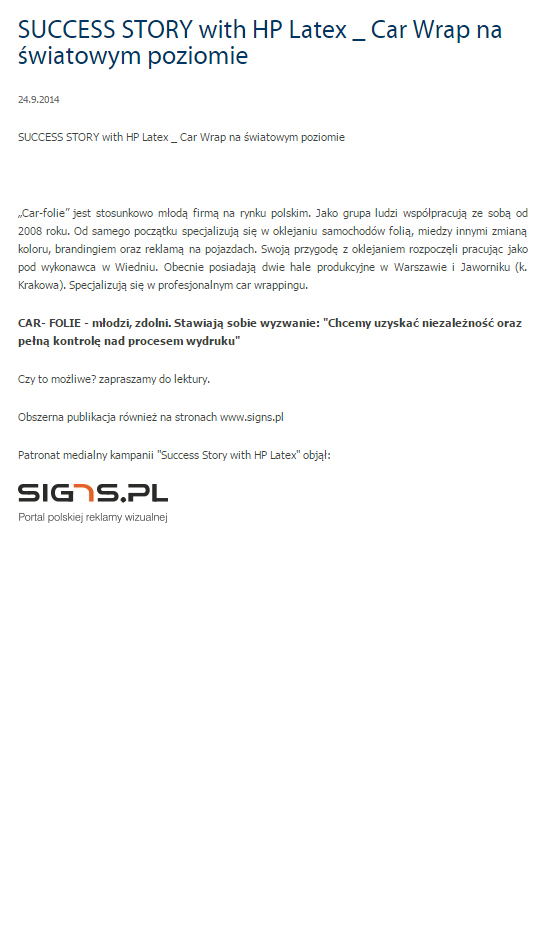 SUCCESS STORY with HP Latex _ Car Wrap na światowym poziomie

24.9.2014

SUCCESS STORY with HP Latex _ Car Wrap na światowym poziomie

„Car-folie" jest stosunkowo młodą firmą na rynku polskim. Jako grupa ludzi współpracują ze sobą od 2008 roku. Od samego początku specjalizują się w oklejaniu samochodów folią, miedzy innymi zmianą koloru, brandingiem oraz reklamą na pojazdach. Swoją przygodę z oklejaniem rozpoczęli pracując jako pod wykonawca w Wiedniu. Obecnie posiadają dwie hale produkcyjne w Warszawie i Jaworniku (k. Krakowa). Specjalizują się w profesjonalnym car wrappingu.

CAR- FOLIE - młodzi, zdolni. Stawiają sobie wyzwanie: "Chcemy uzyskać niezależność oraz pełną kontrolę nad procesem wydruku"

Czy to możliwe? zapraszamy do lektury.

Obszerna publikacja również na stronach www.signs.pl

Patronat medialny kampanii "Success Story with HP Latex" objął:

SIGNS.PL
Portal polskiej reklamy wizualnej